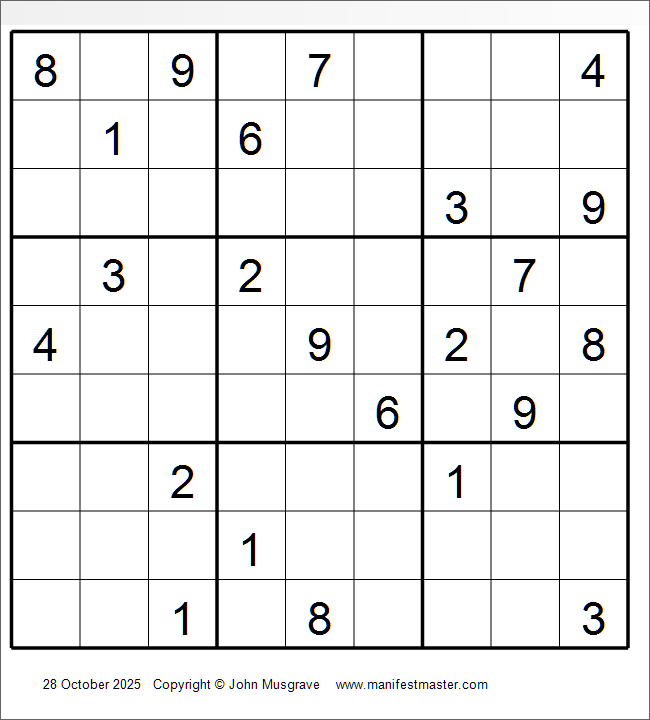 | | | | | | | | | |
|---|---|---|---|---|---|---|---|---|
| 8 | | 9 | | 7 | | | | 4 |
| | 1 | | 6 | | | | | |
| | | | | | | 3 | | 9 |
| | 3 | | 2 | | | | 7 | |
| 4 | | | | 9 | | 2 | | 8 |
| | | | | | 6 | | 9 | |
| | | 2 | | | | 1 | | |
| | | | 1 | | | | | |
| | | 1 | | 8 | | | | 3 |

28 October 2025 Copyright © John Musgrave www.manifestmaster.com